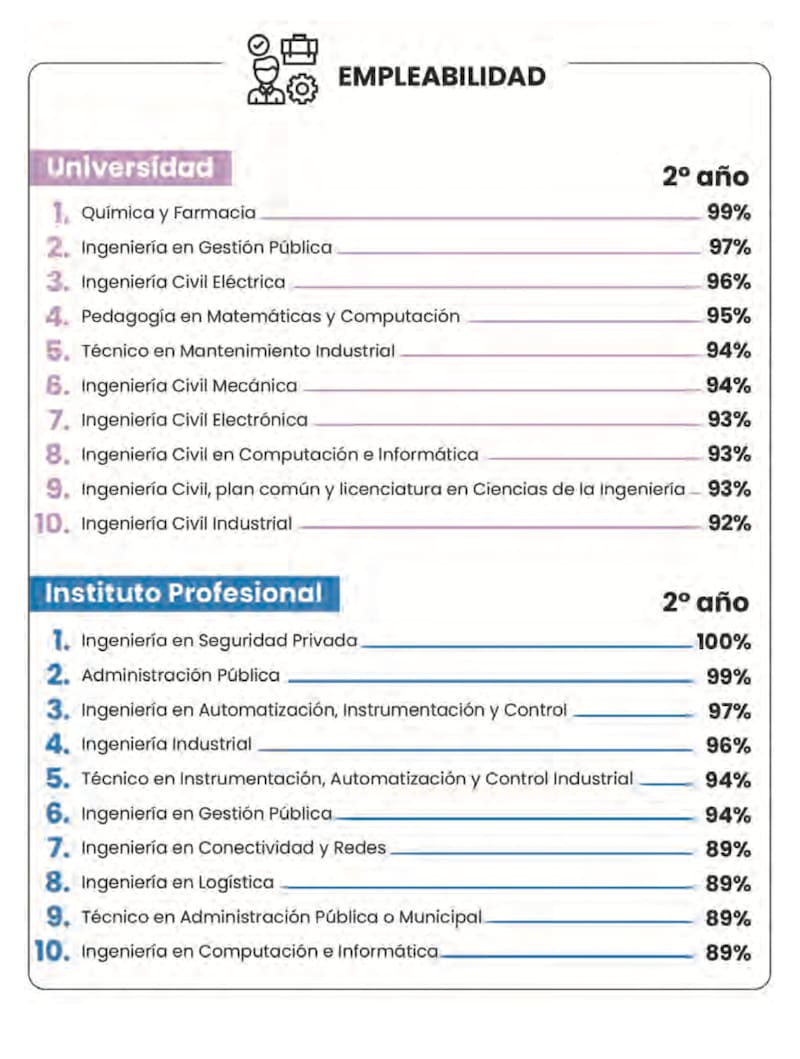 EMPLEABILIDAD

Universidad

2º año

1. Química y Farmacia 99%
2. Ingeniería en Gestión Pública 97%
3. Ingeniería Civil Eléctrica 96%
4. Pedagogía en Matemáticas y Computación 95%
5. Técnico en Mantenimiento Industrial 94%
6. Ingeniería Civil Mecánica 94%
7. Ingeniería Civil Electrónica 93%
8. Ingeniería Civil en Computación e Informática 93%
9. Ingeniería Civil, plan común y licenciatura en Ciencias de la Ingeniería 93%
10. Ingeniería Civil Industrial 92%

Instituto Profesional

2º año

1. Ingeniería en Seguridad Privada 100%
2. Administración Pública 99%
3. Ingeniería en Automatización, Instrumentación y Control 97%
4. Ingeniería Industrial 96%
5. Técnico en Instrumentación, Automatización y Control Industrial 94%
6. Ingeniería en Gestión Pública 94%
7. Ingeniería en Conectividad y Redes 89%
8. Ingeniería en Logística 89%
9. Técnico en Administración Pública o Municipal 89%
10. Ingeniería en Computación e Informática 89%